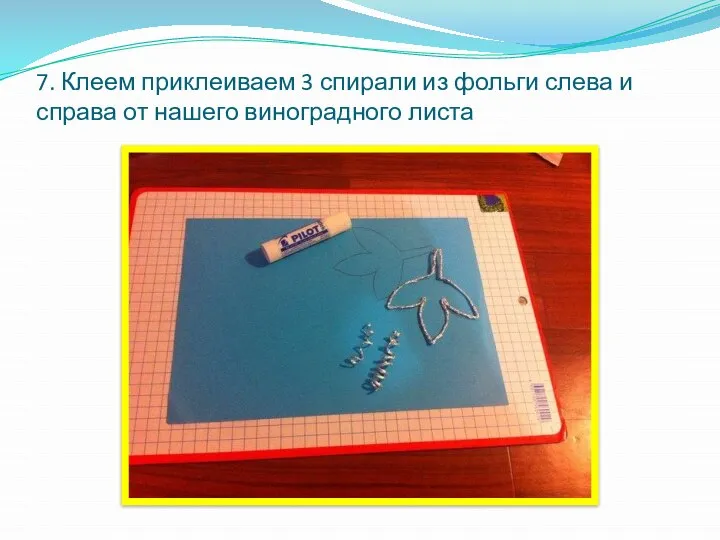 7. Клеем приклеиваем 3 спирали из фольги слева и справа от нашего виноградного листа

PILOT